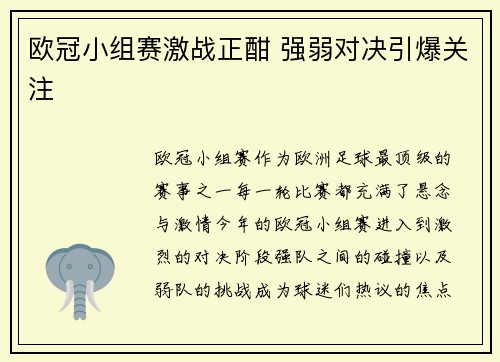 欧冠小组赛激战正酣 强弱对决引爆关注

欧冠小组赛作为欧洲足球最顶级的赛事之一每一轮比赛都充满了悬念与激情今年的欧冠小组赛进入到激烈的对决阶段强队之间的碰撞以及弱队的挑战成为球迷们热议的焦点